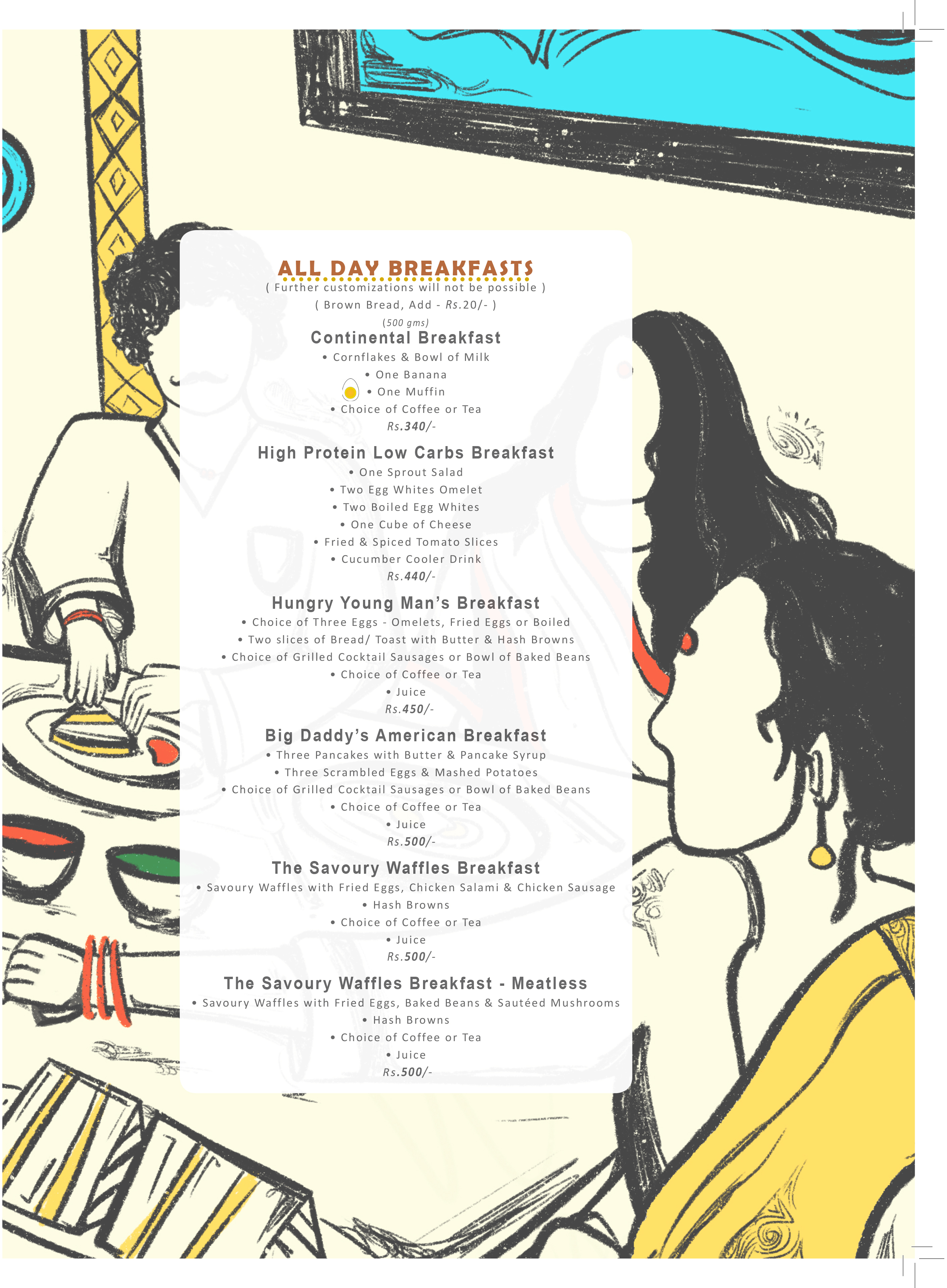 ALL DAY BREAKFASTS
( Further customizations will not be possible )
( Brown Bread, Add - Rs.20/- )
(500 gms)

Continental Breakfast
• Cornflakes & Bowl of Milk
• One Banana
• One Muffin
• Choice of Coffee or Tea
Rs.340/-

High Protein Low Carbs Breakfast
• One Sprout Salad
• Two Egg Whites Omelet
• Two Boiled Egg Whites
• One Cube of Cheese
• Fried & Spiced Tomato Slices
• Cucumber Cooler Drink
Rs.440/-

Hungry Young Man's Breakfast
• Choice of Three Eggs - Omelets, Fried Eggs or Boiled
• Two slices of Bread/ Toast with Butter & Hash Browns
• Choice of Grilled Cocktail Sausages or Bowl of Baked Beans
• Choice of Coffee or Tea
• Juice
Rs.450/-

Big Daddy's American Breakfast
• Three Pancakes with Butter & Pancake Syrup
• Three Scrambled Eggs & Mashed Potatoes
• Choice of Grilled Cocktail Sausages or Bowl of Baked Beans
• Choice of Coffee or Tea
• Juice
Rs.500/-

The Savoury Waffles Breakfast
• Savoury Waffles with Fried Eggs, Chicken Salami & Chicken Sausage
• Hash Browns
• Choice of Coffee or Tea
• Juice
Rs.500/-

The Savoury Waffles Breakfast - Meatless
• Savoury Waffles with Fried Eggs, Baked Beans & Sautéed Mushrooms
• Hash Browns
• Choice of Coffee or Tea
• Juice
Rs.500/-